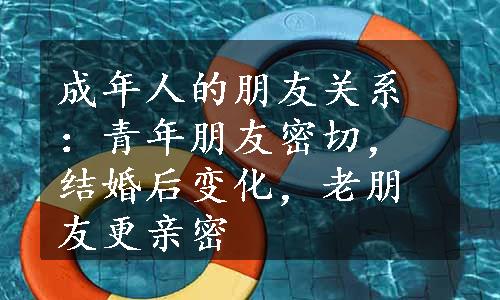 成年人的朋友关系：青年朋友密切，结婚后变化，老朋友更亲密